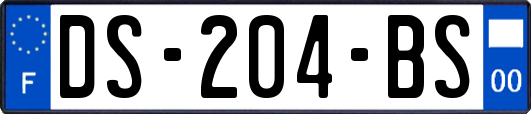 F
DS-204-BS
00